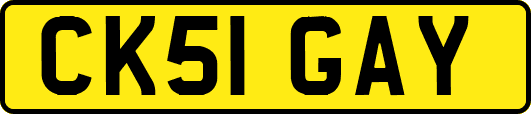 CK51 GAY